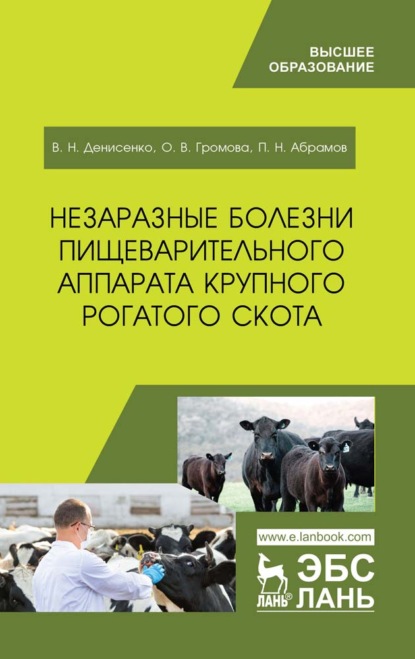 ВЫСШЕЕ ОБРАЗОВАНИЕ

В. Н. Денисенко, О. В. Громова, П. Н. Абрамов

НЕЗАРАЗНЫЕ БОЛЕЗНИ ПИЩЕВАРИТЕЛЬНОГО АППАРАТА КРУПНОГО РОГАТОГО СКОТА

www.e.lanbook.com

ЛАНЬ®

ЭБС ЛАНЬ